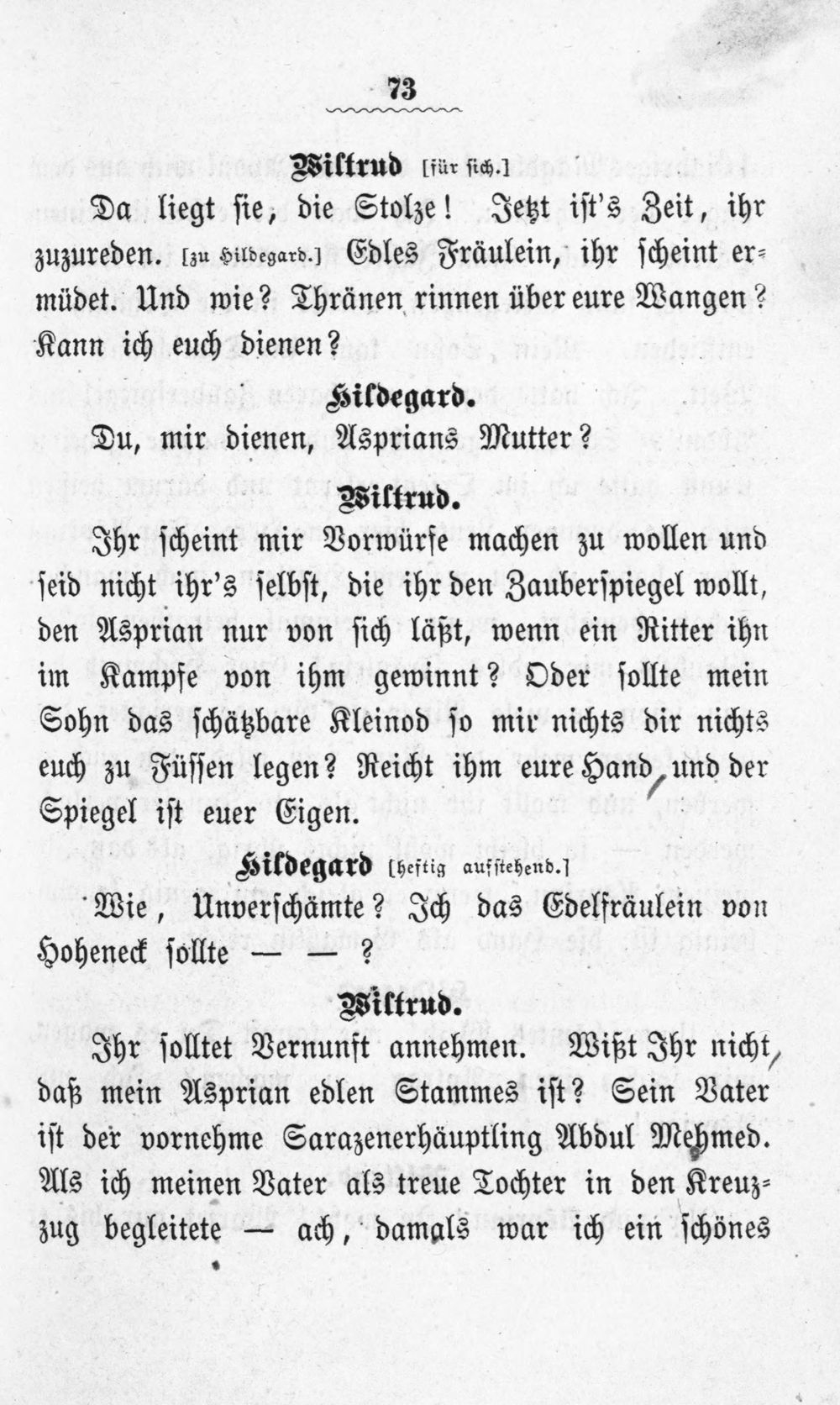 73

Wiltrud [für sich.]

Da liegt sie, die Stolze! Jetzt ist's Zeit, ihr zuzureden. [zu Hildegard.] Edles Fräulein, ihr scheint ermüdet. Und wie? Thränen rinnen über eure Wangen? Kann ich euch dienen?

Hildegard.

Du, mir dienen, Asprians Mutter?

Wiltrud.

Ihr scheint mir Vorwürfe machen zu wollen und seid nicht ihr's selbst, die ihr den Zauberspiegel wollt, den Asprian nur von sich läßt, wenn ein Ritter ihn im Kampfe von ihm gewinnt? Oder sollte mein Sohn das schätzbare Kleinod so mir nichts dir nichts euch zu Füssen legen? Reicht ihm eure Hand und der Spiegel ist euer Eigen.

Hildegard [heftig aufstehend.]

Wie, Unverschämte? Ich das Edelfräulein von Hoheneck sollte — — ?

Wiltrud.

Ihr solltet Vernunft annehmen. Wißt Ihr nicht, daß mein Asprian edlen Stammes ist? Sein Vater ist der vornehme Sarazenerhäuptling Abdul Mehmed. Als ich meinen Vater als treue Tochter in den Kreuzzug begleitete — ach, damals war ich ein schönes